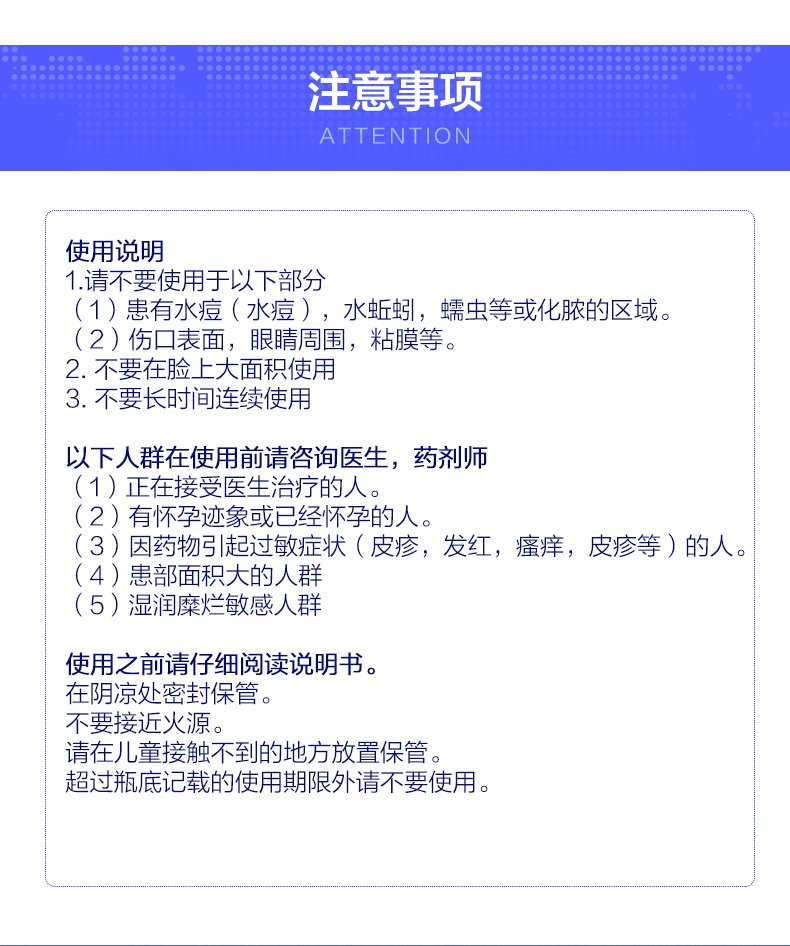 注意事项
ATTENTION

使用说明
1.请不要使用于以下部分
（1）患有水痘（水痘），水蚯蚓，蠕虫等或化脓的区域。
（2）伤口表面，眼睛周围，粘膜等。
2. 不要在脸上大面积使用
3. 不要长时间连续使用

以下人群在使用前请咨询医生，药剂师
（1）正在接受医生治疗的人。
（2）有怀孕迹象或已经怀孕的人。
（3）因药物引起过敏症状（皮疹，发红，瘙痒，皮疹等）的人。
（4）患部面积大的人群
（5）湿润糜烂敏感人群

使用之前请仔细阅读说明书。
在阴凉处密封保管。
不要接近火源。
请在儿童接触不到的地方放置保管。
超过瓶底记载的使用期限外请不要使用。